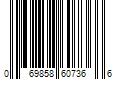 0 69858 60736 6